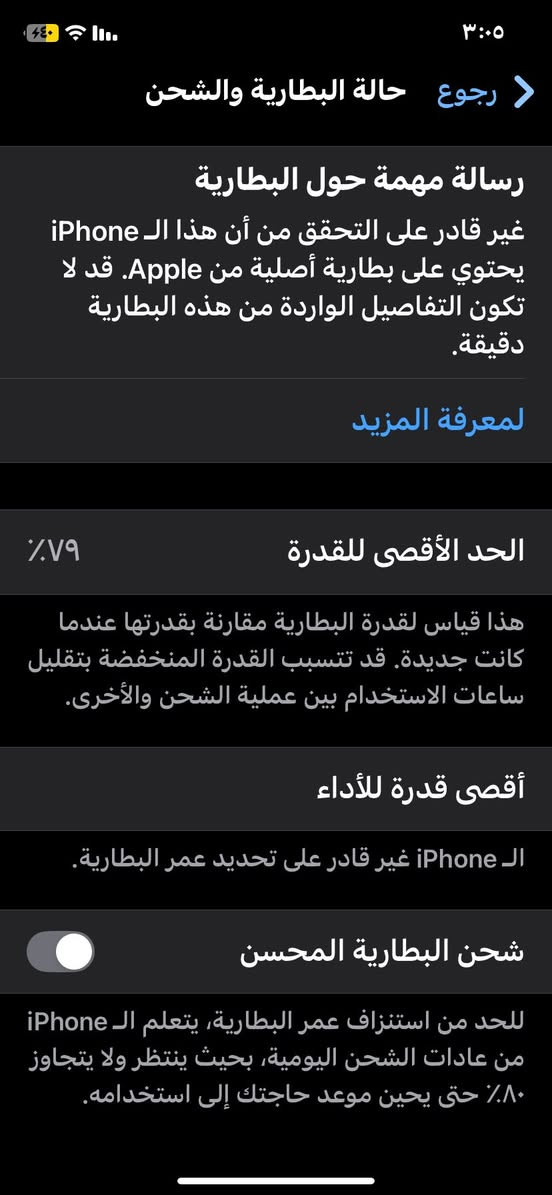 ٣:٠٥
٤٠

رجوع حالة البطارية والشحن

رسالة مهمة حول البطارية

غير قادر على التحقق من أن هذا الـ iPhone يحتوي على بطارية أصلية من Apple. قد لا تكون التفاصيل الواردة من هذه البطارية دقيقة.

لمعرفة المزيد

الحد الأقصى للقدرة ٪٧٩

هذا قياس لقدرة البطارية مقارنة بقدرتها عندما كانت جديدة. قد تتسبب القدرة المنخفضة بتقليل ساعات الاستخدام بين عملية الشحن والأخرى.

أقصى قدرة للأداء

الـ iPhone غير قادر على تحديد عمر البطارية.

شحن البطارية المحسن

للحد من استنزاف عمر البطارية، يتعلم الـ iPhone من عادات الشحن اليومية، بحيث ينتظر ولا يتجاوز ٪٨٠ حتى يحين موعد حاجتك إلى استخدامه.